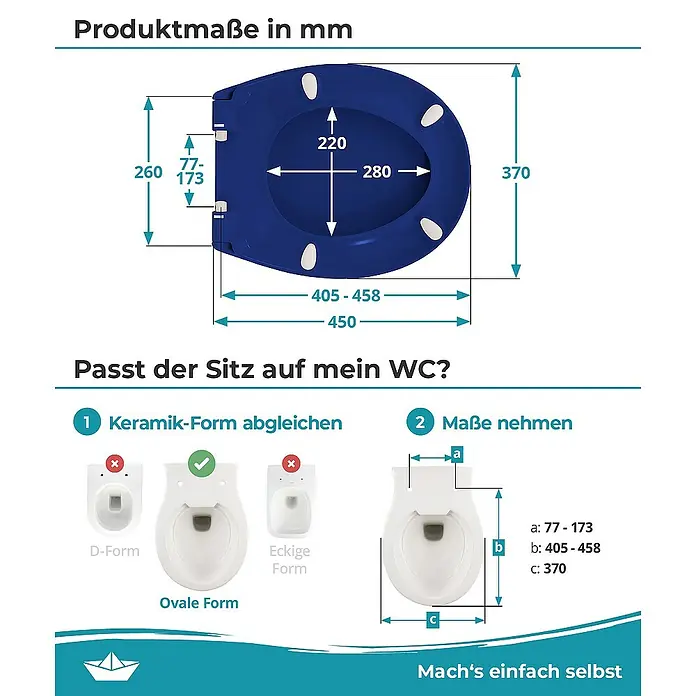 Produktmaße in mm

260

77-173

220

280

370

405 - 458

450

Passt der Sitz auf mein WC?

1 Keramik-Form abgleichen

D-Form

Ovale Form

Eckige Form

2 Maße nehmen

a

b

c

a: 77 - 173
b: 405 - 458
c: 370

Mach's einfach selbst